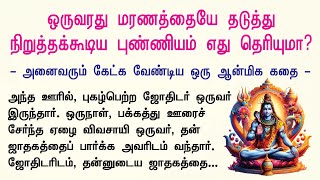 ஒருவரது மரணத்தையே தடுத்து நிறுத்தக்கூடிய புண்ணியம் எது தெரியுமா?

– அனைவரும் கேட்க வேண்டிய ஒரு ஆன்மிக கதை –

அந்த ஊரில், புகழ்பெற்ற ஜோதிடர் ஒருவர் இருந்தார். ஒருநாள், பக்கத்து ஊரைச் சேர்ந்த ஏழை விவசாயி ஒருவர், தன் ஜாதகத்தைப் பார்க்க அவரிடம் வந்தார். ஜோதிடரிடம், தன்னுடைய ஜாதகத்தை...